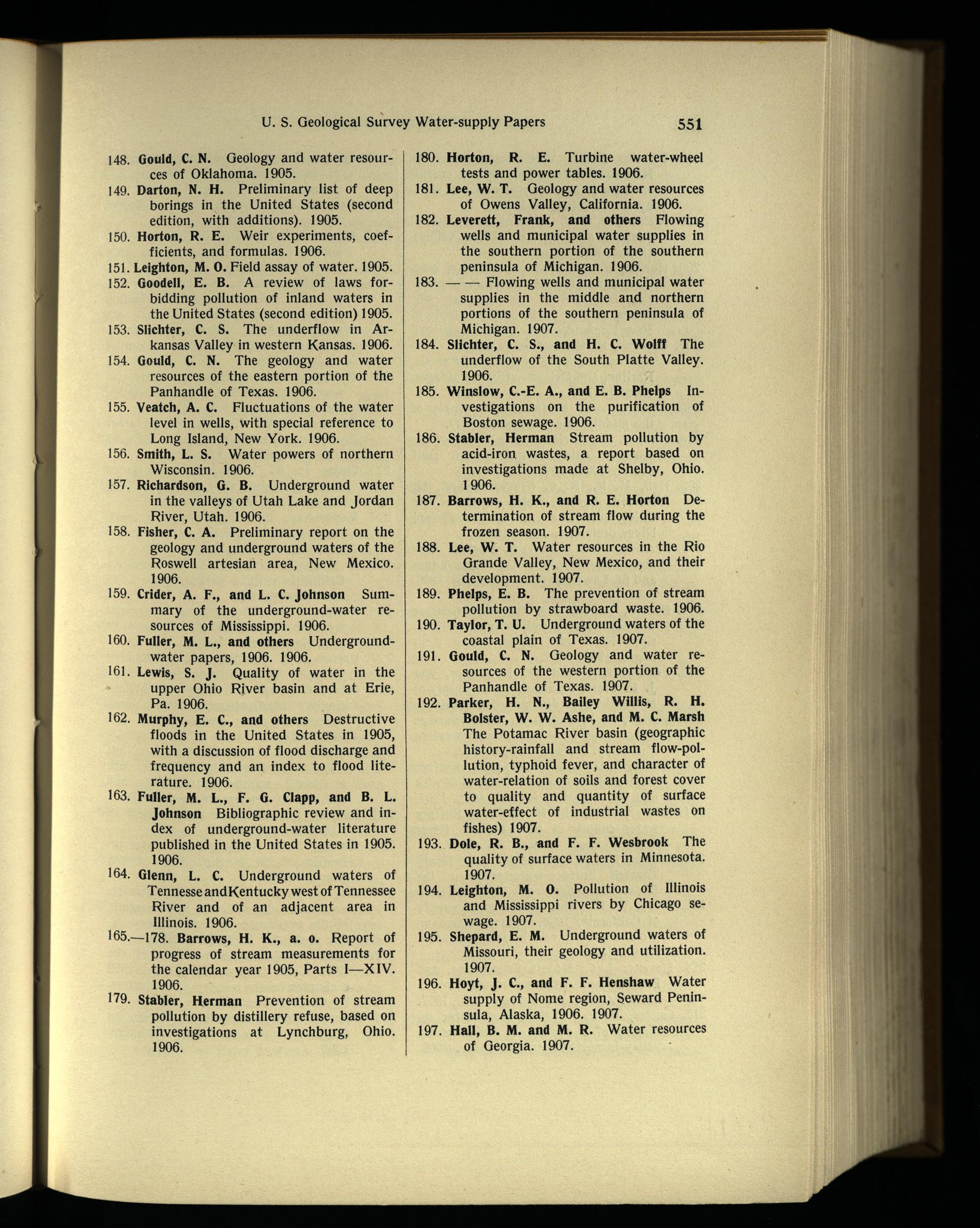 U. S. Geological Survey Water-supply Papers 551

148. Gould, C. N. Geology and water resources of Oklahoma. 1905.

149. Darton, N. H. Preliminary list of deep borings in the United States (second edition, with additions). 1905.

150. Horton, R. E. Weir experiments, coefficients, and formulas. 1906.

151. Leighton, M. O. Field assay of water. 1905.

152. Goodell, E. B. A review of laws forbidding pollution of inland waters in the United States (second edition) 1905.

153. Slichter, C. S. The underflow in Arkansas Valley in western Kansas. 1906.

154. Gould, C. N. The geology and water resources of the eastern portion of the Panhandle of Texas. 1906.

155. Veatch, A. C. Fluctuations of the water level in wells, with special reference to Long Island, New York. 1906.

156. Smith, L. S. Water powers of northern Wisconsin. 1906.

157. Richardson, G. B. Underground water in the valleys of Utah Lake and Jordan River, Utah. 1906.

158. Fisher, C. A. Preliminary report on the geology and underground waters of the Roswell artesian area, New Mexico. 1906.

159. Crider, A. F., and L. C. Johnson Summary of the underground-water resources of Mississippi. 1906.

160. Fuller, M. L., and others Underground-water papers, 1906. 1906.

161. Lewis, S. J. Quality of water in the upper Ohio River basin and at Erie, Pa. 1906.

162. Murphy, E. C., and others Destructive floods in the United States in 1905, with a discussion of flood discharge and frequency and an index to flood literature. 1906.

163. Fuller, M. L., F. G. Clapp, and B. L. Johnson Bibliographic review and index of underground-water literature published in the United States in 1905. 1906.

164. Glenn, L. C. Underground waters of Tennesse and Kentucky west of Tennessee River and of an adjacent area in Illinois. 1906.

165.—178. Barrows, H. K., a. o. Report of progress of stream measurements for the calendar year 1905, Parts I—XIV. 1906.

179. Stabler, Herman Prevention of stream pollution by distillery refuse, based on investigations at Lynchburg, Ohio. 1906.

180. Horton, R. E. Turbine water-wheel tests and power tables. 1906.

181. Lee, W. T. Geology and water resources of Owens Valley, California. 1906.

182. Leverett, Frank, and others Flowing wells and municipal water supplies in the southern portion of the southern peninsula of Michigan. 1906.

183. —— Flowing wells and municipal water supplies in the middle and northern portions of the southern peninsula of Michigan. 1907.

184. Slichter, C. S., and H. C. Wolff The underflow of the South Platte Valley. 1906.

185. Winslow, C.-E. A., and E. B. Phelps Investigations on the purification of Boston sewage. 1906.

186. Stabler, Herman Stream pollution by acid-iron wastes, a report based on investigations made at Shelby, Ohio. 1906.

187. Barrows, H. K., and R. E. Horton Determination of stream flow during the frozen season. 1907.

188. Lee, W. T. Water resources in the Rio Grande Valley, New Mexico, and their development. 1907.

189. Phelps, E. B. The prevention of stream pollution by strawboard waste. 1906.

190. Taylor, T. U. Underground waters of the coastal plain of Texas. 1907.

191. Gould, C. N. Geology and water resources of the western portion of the Panhandle of Texas. 1907.

192. Parker, H. N., Bailey Willis, R. H. Bolster, W. W. Ashe, and M. C. Marsh The Potamac River basin (geographic history-rainfall and stream flow-pollution, typhoid fever, and character of water-relation of soils and forest cover to quality and quantity of surface water-effect of industrial wastes on fishes) 1907.

193. Dole, R. B., and F. F. Wesbrook The quality of surface waters in Minnesota. 1907.

194. Leighton, M. O. Pollution of Illinois and Mississippi rivers by Chicago sewage. 1907.

195. Shepard, E. M. Underground waters of Missouri, their geology and utilization. 1907.

196. Hoyt, J. C., and F. F. Henshaw Water supply of Nome region, Seward Peninsula, Alaska, 1906. 1907.

197. Hall, B. M. and M. R. Water resources of Georgia. 1907.